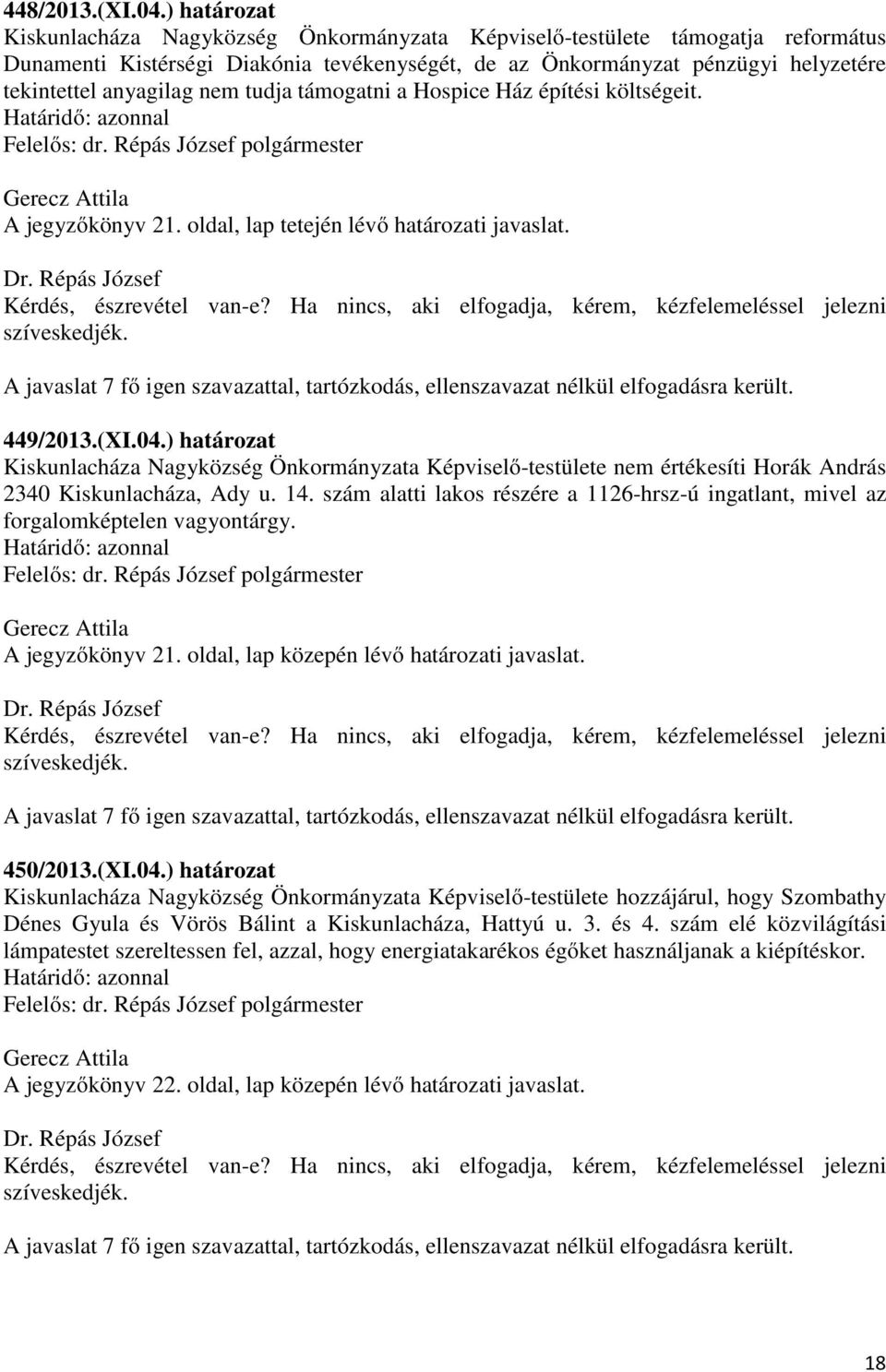 448/2013.(XI.04.) határozat
Kiskunlacháza Nagyközség Önkormányzata Képviselő-testülete támogatja református Dunamenti Kistérségi Diakónia tevékenységét, de az Önkormányzat pénzügyi helyzetére tekintettel anyagilag nem tudja támogatni a Hospice Ház építési költségeit.
Határidő: azonnal
Felelős: dr. Répás József polgármester

Gerecz Attila
A jegyzőkönyv 21. oldal, lap tetején lévő határozati javaslat.

Dr. Répás József
Kérdés, észrevétel van-e? Ha nincs, aki elfogadja, kérem, kézfelemeléssel jelezni szíveskedjék.

A javaslat 7 fő igen szavazattal, tartózkodás, ellenszavazat nélkül elfogadásra került.

449/2013.(XI.04.) határozat
Kiskunlacháza Nagyközség Önkormányzata Képviselő-testülete nem értékesíti Horák András 2340 Kiskunlacháza, Ady u. 14. szám alatti lakos részére a 1126-hrsz-ú ingatlant, mivel az forgalomképtelen vagyontárgy.
Határidő: azonnal
Felelős: dr. Répás József polgármester

Gerecz Attila
A jegyzőkönyv 21. oldal, lap közepén lévő határozati javaslat.

Dr. Répás József
Kérdés, észrevétel van-e? Ha nincs, aki elfogadja, kérem, kézfelemeléssel jelezni szíveskedjék.

A javaslat 7 fő igen szavazattal, tartózkodás, ellenszavazat nélkül elfogadásra került.

450/2013.(XI.04.) határozat
Kiskunlacháza Nagyközség Önkormányzata Képviselő-testülete hozzájárul, hogy Szombathy Dénes Gyula és Vörös Bálint a Kiskunlacháza, Hattyú u. 3. és 4. szám elé közvilágítási lámpatestet szereltessen fel, azzal, hogy energiatakarékos égőket használjanak a kiépítéskor.
Határidő: azonnal
Felelős: dr. Répás József polgármester

Gerecz Attila
A jegyzőkönyv 22. oldal, lap közepén lévő határozati javaslat.

Dr. Répás József
Kérdés, észrevétel van-e? Ha nincs, aki elfogadja, kérem, kézfelemeléssel jelezni szíveskedjék.

A javaslat 7 fő igen szavazattal, tartózkodás, ellenszavazat nélkül elfogadásra került.

18